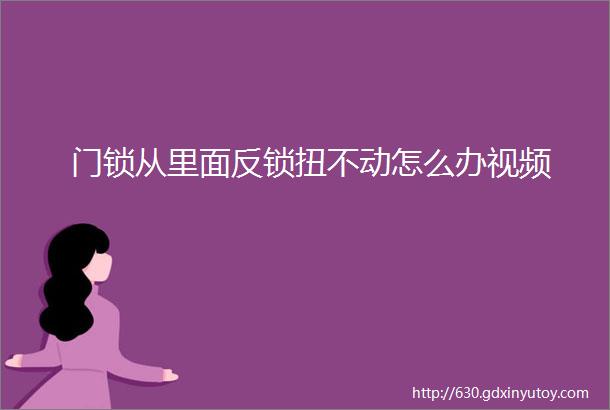 门锁从里面反锁扭不动怎么办视频

http://630.gdxinyutoy.com